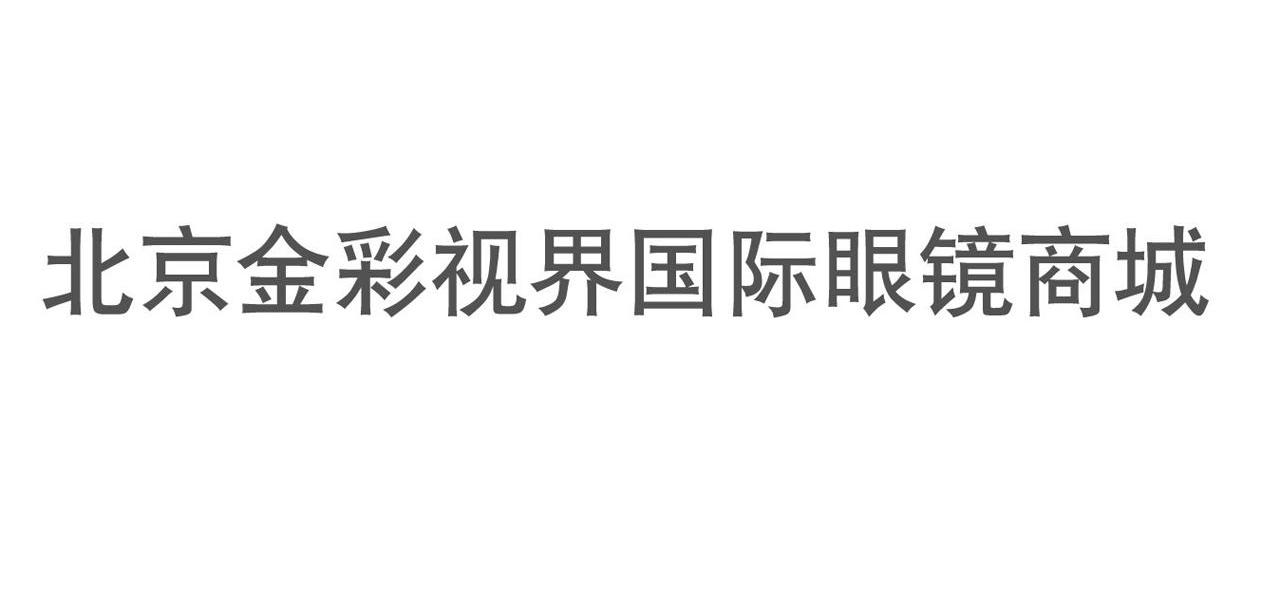 北京金彩视界国际眼镜商城